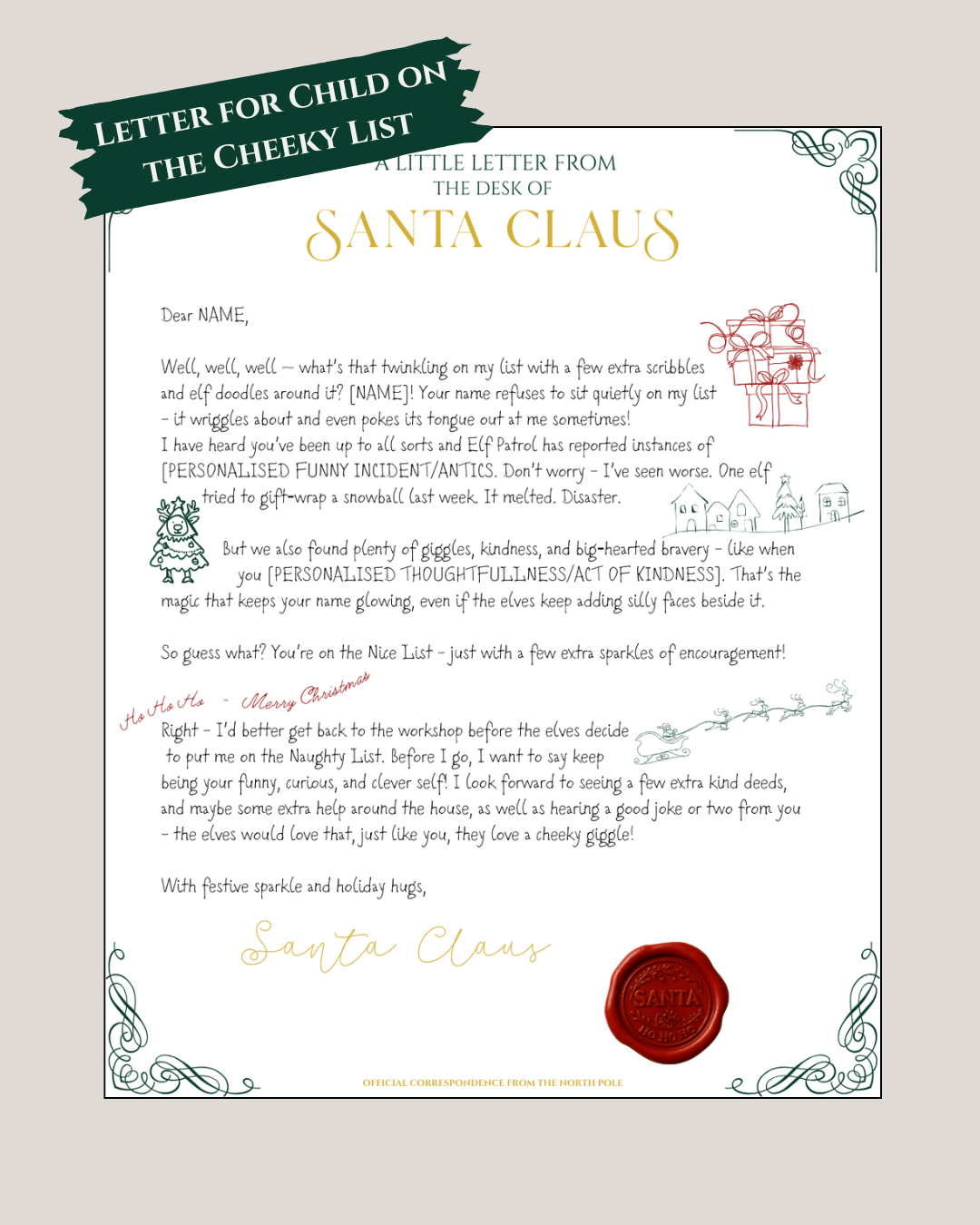 LETTER FOR CHILD ON THE CHEEKY LIST

A LITTLE LETTER FROM
THE DESK OF
SANTA CLAUS

Dear NAME,

Well, well, well — what's that twinkling on my list with a few extra scribbles and elf doodles around it? [NAME]! Your name refuses to sit quietly on my list – it wriggles about and even pokes its tongue out at me sometimes!
I have heard you've been up to all sorts and Elf Patrol has reported instances of [PERSONALISED FUNNY INCIDENT/ANTICS. Don't worry – I've seen worse. One elf tried to gift-wrap a snowball last week. It melted. Disaster.

But we also found plenty of giggles, kindness, and big-hearted bravery – like when you [PERSONALISED THOUGHTFULLNESS/ACT OF KINDNESS]. That's the magic that keeps your name glowing, even if the elves keep adding silly faces beside it.

So guess what? You're on the Nice List – just with a few extra sparkles of encouragement!

Ho Ho Ho - Merry Christmas

Right – I'd better get back to the workshop before the elves decide to put me on the Naughty List. Before I go, I want to say keep being your funny, curious, and clever self! I look forward to seeing a few extra kind deeds, and maybe some extra help around the house, as well as hearing a good joke or two from you – the elves would love that, just like you, they love a cheeky giggle!

With festive sparkle and holiday hugs,

Santa Claus

SANTA HO HO HO

OFFICIAL CORRESPONDENCE FROM THE NORTH POLE